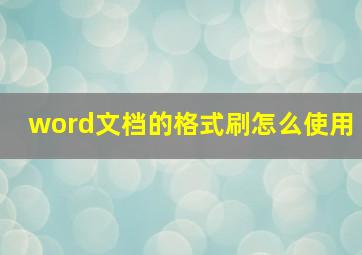 word文档的格式刷怎么使用